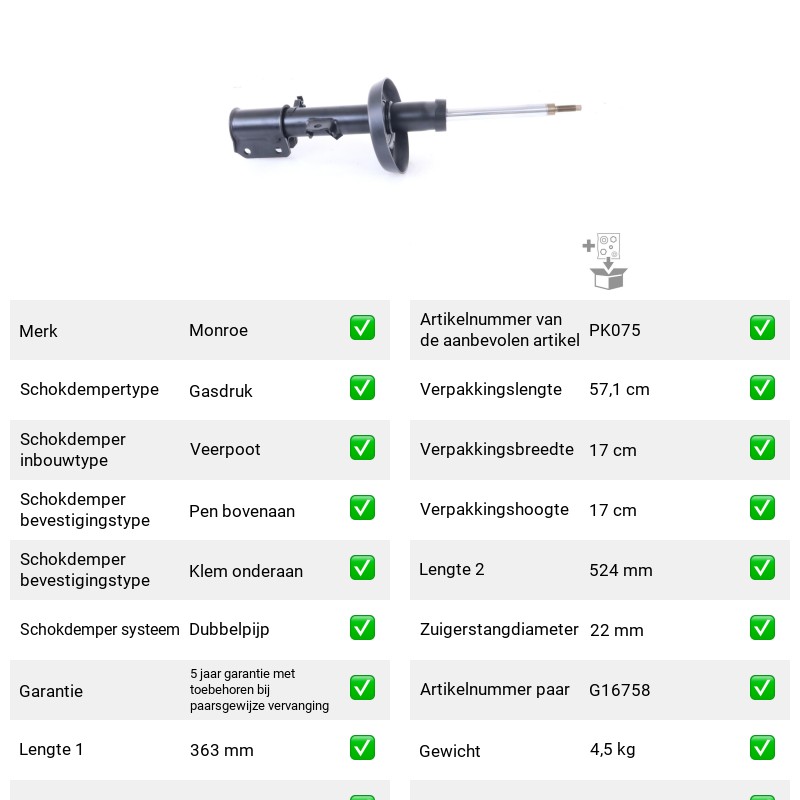 Merk Monroe ☑

Schokdempertype Gasdruk ☑

Schokdemper inbouwtype Veerpoot ☑

Schokdemper bevestigingstype Pen bovenaan ☑

Schokdemper bevestigingstype Klem onderaan ☑

Schokdemper systeem Dubbelpijp ☑

Garantie 5 jaar garantie met toebehoren bij paarsgewijze vervanging ☑

Lengte 1 363 mm ☑

Artikelnummer van de aanbevolen artikel PK075 ☑

Verpakkingslengte 57,1 cm ☑

Verpakkingsbreedte 17 cm ☑

Verpakkingshoogte 17 cm ☑

Lengte 2 524 mm ☑

Zuigerstangdiameter 22 mm ☑

Artikelnummer paar G16758 ☑

Gewicht 4,5 kg ☑